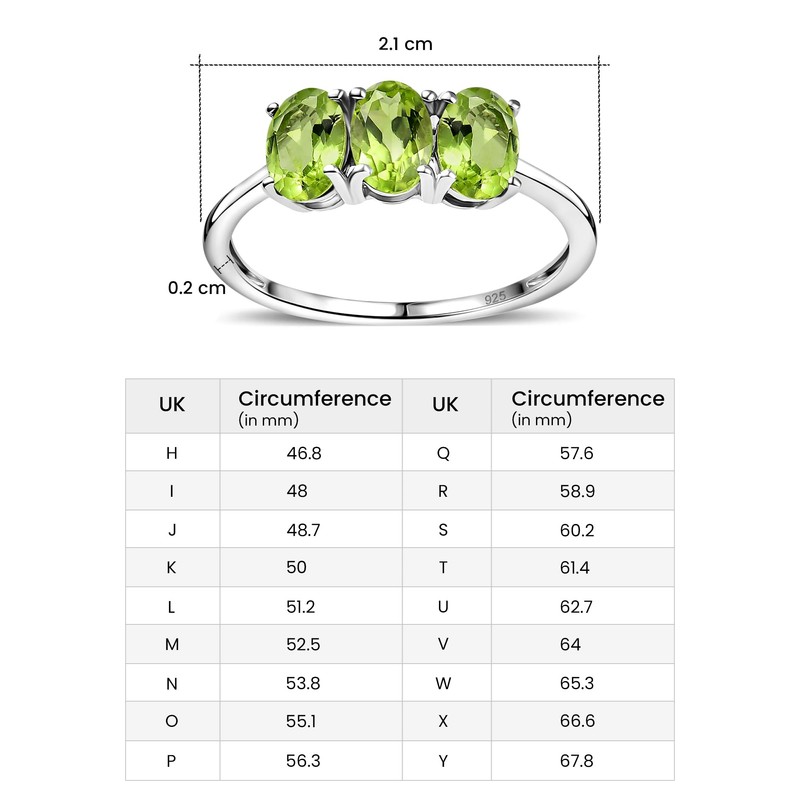 2.1 cm

0.2 cm

925

| UK | Circumference (in mm) | UK | Circumference (in mm) |
|---|---|---|---|
| H | 46.8 | Q | 57.6 |
| I | 48 | R | 58.9 |
| J | 48.7 | S | 60.2 |
| K | 50 | T | 61.4 |
| L | 51.2 | U | 62.7 |
| M | 52.5 | V | 64 |
| N | 53.8 | W | 65.3 |
| O | 55.1 | X | 66.6 |
| P | 56.3 | Y | 67.8 |